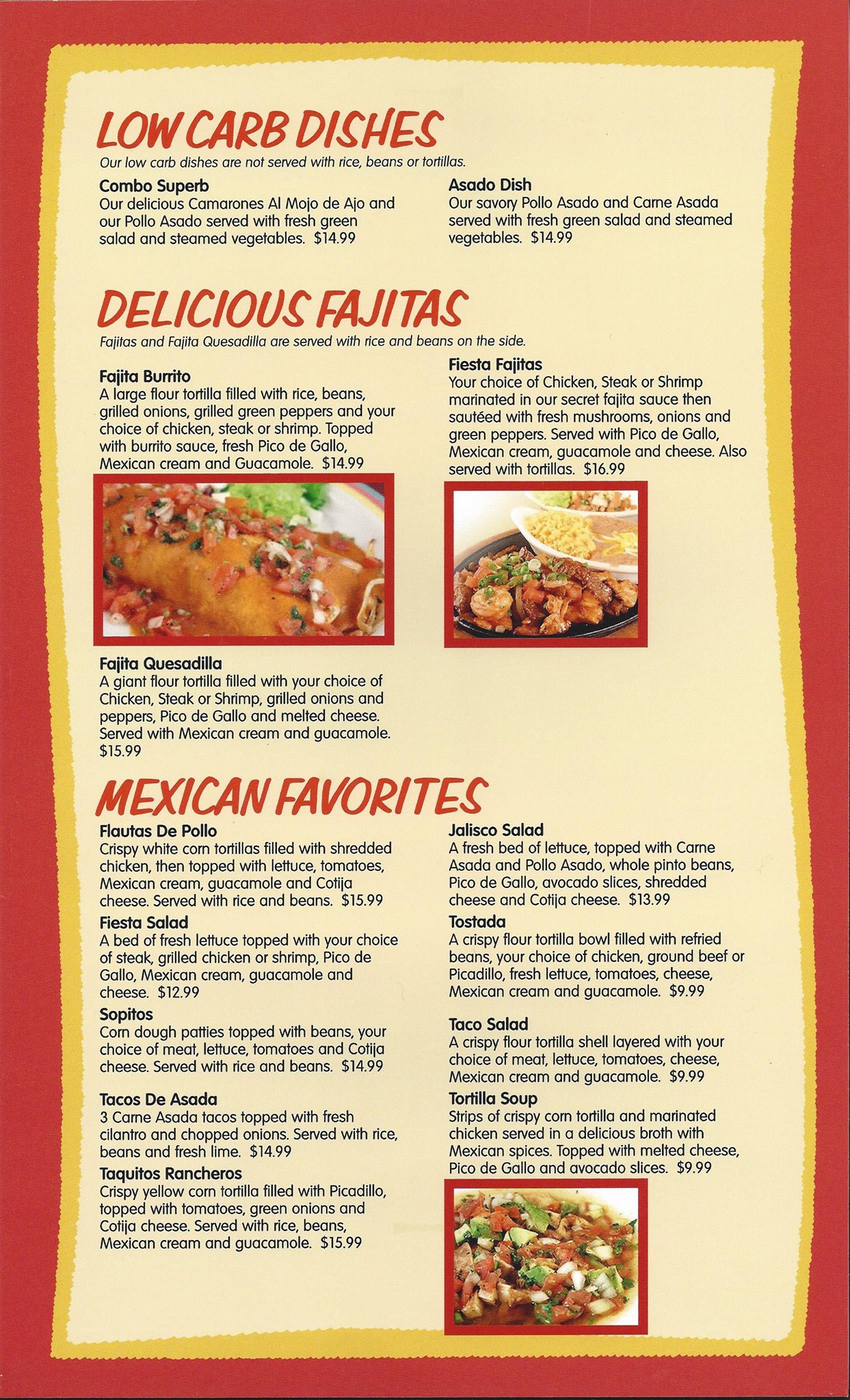 LOW CARB DISHES

Our low carb dishes are not served with rice, beans or tortillas.

Combo Superb
Our delicious Camarones Al Mojo de Ajo and our Pollo Asado served with fresh green salad and steamed vegetables. $14.99

Asado Dish
Our savory Pollo Asado and Carne Asada served with fresh green salad and steamed vegetables. $14.99

DELICIOUS FAJITAS

Fajitas and Fajita Quesadilla are served with rice and beans on the side.

Fajita Burrito
A large flour tortilla filled with rice, beans, grilled onions, grilled green peppers and your choice of chicken, steak or shrimp. Topped with burrito sauce, fresh Pico de Gallo, Mexican cream and Guacamole. $14.99

Fajita Quesadilla
A giant flour tortilla filled with your choice of Chicken, Steak or Shrimp, grilled onions and peppers, Pico de Gallo and melted cheese. Served with Mexican cream and guacamole. $15.99

Fiesta Fajitas
Your choice of Chicken, Steak or Shrimp marinated in our secret fajita sauce then sautéed with fresh mushrooms, onions and green peppers. Served with Pico de Gallo, Mexican cream, guacamole and cheese. Also served with tortillas. $16.99

MEXICAN FAVORITES

Flautas De Pollo
Crispy white corn tortillas filled with shredded chicken, then topped with lettuce, tomatoes, Mexican cream, guacamole and Cotija cheese. Served with rice and beans. $15.99

Fiesta Salad
A bed of fresh lettuce topped with your choice of steak, grilled chicken or shrimp, Pico de Gallo, Mexican cream, guacamole and cheese. $12.99

Sopitos
Corn dough patties topped with beans, your choice of meat, lettuce, tomatoes and Cotija cheese. Served with rice and beans. $14.99

Tacos De Asada
3 Carne Asada tacos topped with fresh cilantro and chopped onions. Served with rice, beans and fresh lime. $14.99

Taquitos Rancheros
Crispy yellow corn tortilla filled with Picadillo, topped with tomatoes, green onions and Cotija cheese. Served with rice, beans, Mexican cream and guacamole. $15.99

Jalisco Salad
A fresh bed of lettuce, topped with Carne Asada and Pollo Asado, whole pinto beans, Pico de Gallo, avocado slices, shredded cheese and Cotija cheese. $13.99

Tostada
A crispy flour tortilla bowl filled with refried beans, your choice of chicken, ground beef or Picadillo, fresh lettuce, tomatoes, cheese, Mexican cream and guacamole. $9.99

Taco Salad
A crispy flour tortilla shell layered with your choice of meat, lettuce, tomatoes, cheese, Mexican cream and guacamole. $9.99

Tortilla Soup
Strips of crispy corn tortilla and marinated chicken served in a delicious broth with Mexican spices. Topped with melted cheese, Pico de Gallo and avocado slices. $9.99